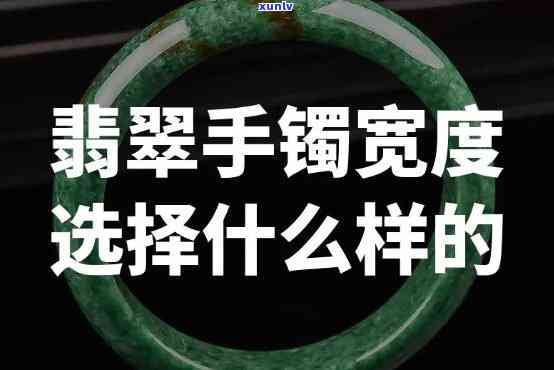 xunlv

翡翠手镯宽度
选择什么样的